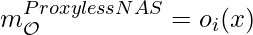 $m_{\mathcal{O}}^{ProxylessNAS} = o_i(x)$